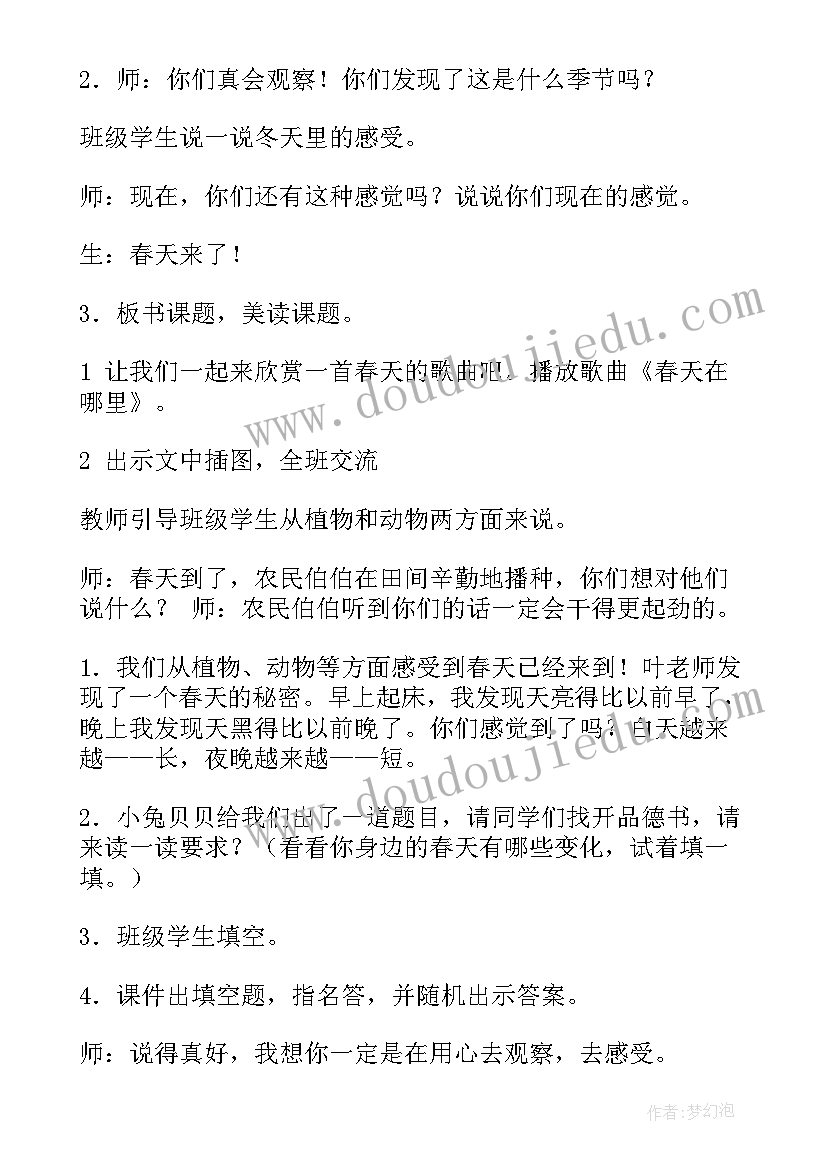 2．师：你们真会观察！你们发现了这是什么季节吗？

班级学生说一说冬天里的感受。

师：现在，你们还有这种感觉吗？说说你们现在的感觉。

生：春天来了！

3．板书课题，美读课题。

1 让我们一起来欣赏一首春天的歌曲吧．播放歌曲《春天在哪里》。

2 出示文中插图，全班交流

教师引导班级学生从植物和动物两方面来说。

师：春天到了，农民伯伯在田间辛勤地播种，你们想对他们说什么？ 师：农民伯伯听到你们的话一定会干得更起劲的。

1．我们从植物、动物等方面感受到春天已经来到！叶老师发现了一个春天的秘密。早上起床，我发现天亮得比以前早了，晚上我发现天黑得比以前晚了。你们感觉到了吗？白天越来越——长，夜晚越来越——短。

2．小兔贝贝给我们出了一道题目，请同学们找开品德书，请来读一读要求？（看看你身边的春天有哪些变化，试着填一填。）

3．班级学生填空。

4．课件出填空题，指名答，并随机出示答案。

师：说得真好，我想你一定是在用心去观察，去感受。

www.doudoujiedu.com

www.doudoujiedu.com

作者：梦幻泡